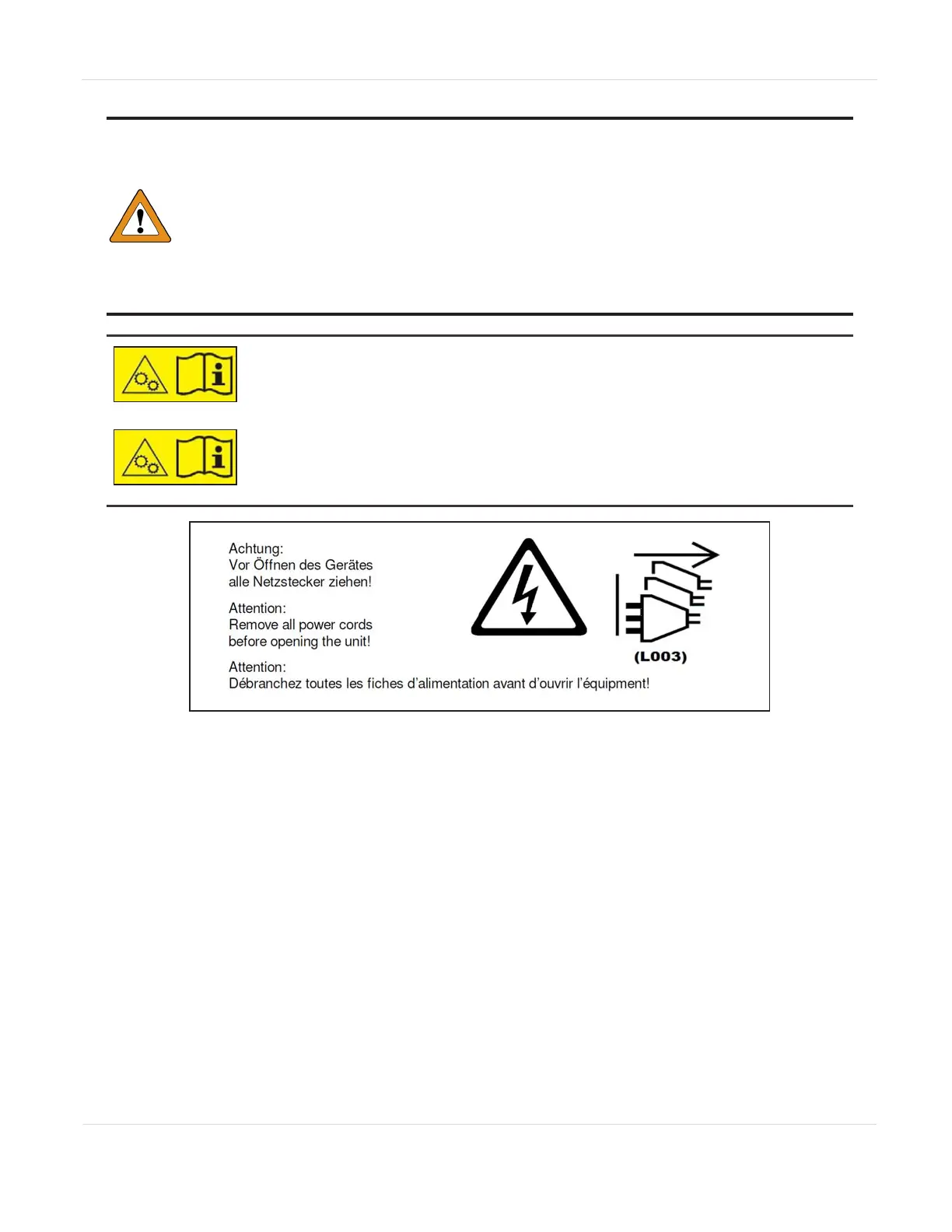 Achtung:
Vor Öffnen des Gerätes alle Netzstecker ziehen!

Attention:
Remove all power cords before opening the unit!

Attention:
Débranchez toutes les fiches d'alimentation avant d'ouvrir l'équipment!

(L003)